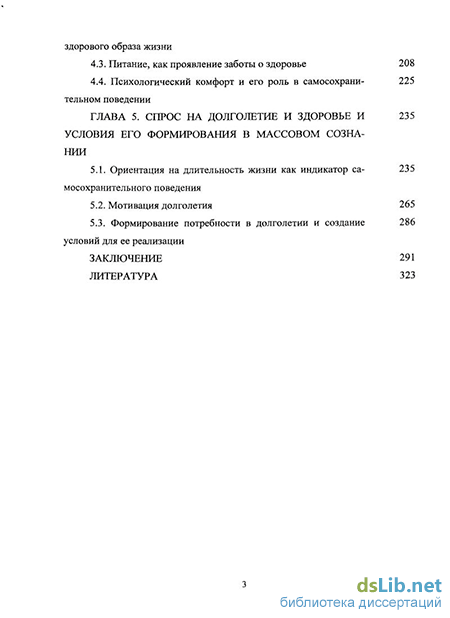 здорового образа жизни

4.3. Питание, как проявление заботы о здоровье 208

4.4. Психологический комфорт и его роль в самосохранительном поведении 225

ГЛАВА 5. СПРОС НА ДОЛГОЛЕТИЕ И ЗДОРОВЬЕ И УСЛОВИЯ ЕГО ФОРМИРОВАНИЯ В МАССОВОМ СОЗНАНИИ 235

5.1. Ориентация на длительность жизни как индикатор самосохранительного поведения 235

5.2. Мотивация долголетия 265

5.3. Формирование потребности в долголетии и создание условий для ее реализации 286

ЗАКЛЮЧЕНИЕ 291

ЛИТЕРАТУРА 323

3

dsLib.net
библиотека диссертаций